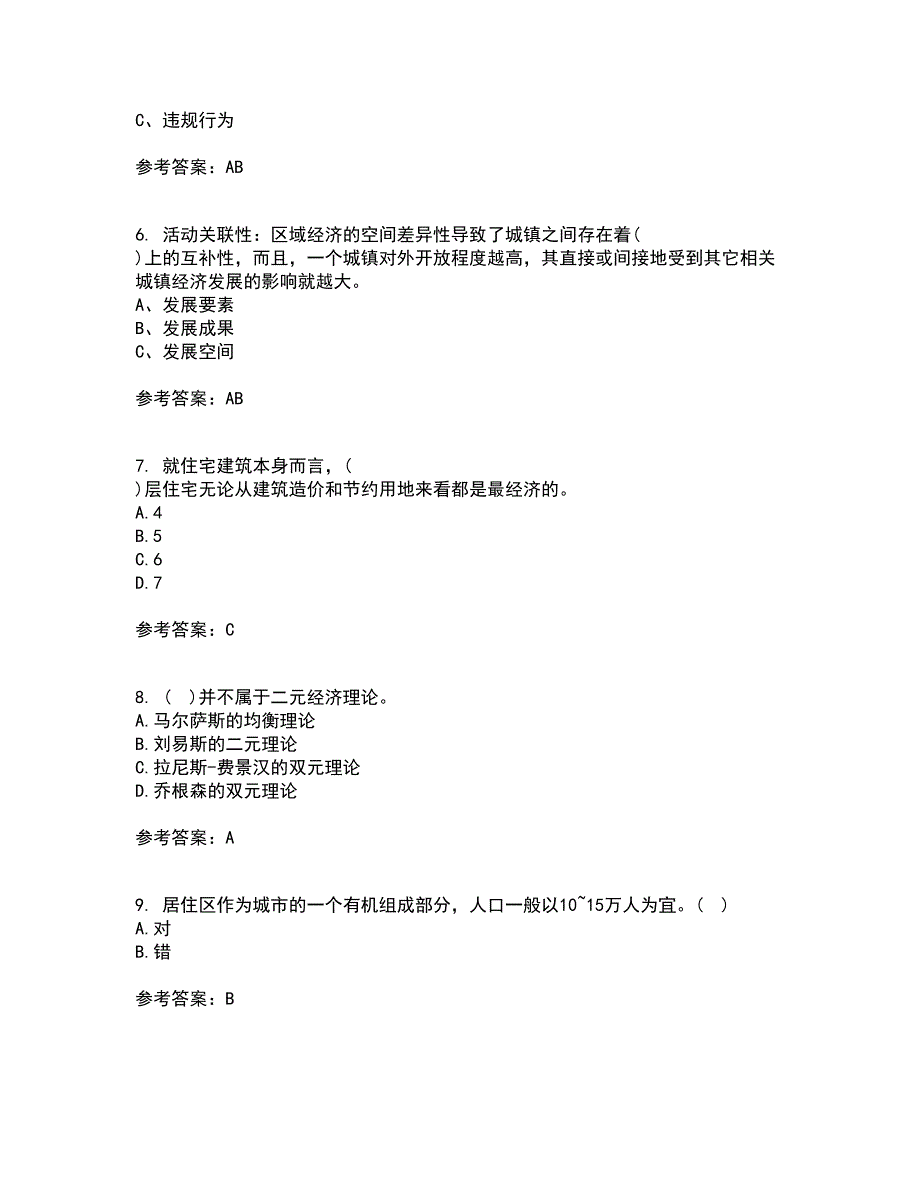 C、违规行为

参考答案：AB

6. 活动关联性：区域经济的空间差异性导致了城镇之间存在着( )上的互补性，而且，一个城镇对外开放程度越高，其直接或间接地受到其它相关城镇经济发展的影响就越大。
A、发展要素
B、发展成果
C、发展空间

参考答案：AB

7. 就住宅建筑本身而言，( )层住宅无论从建筑造价和节约用地来看都是最经济的。
A.4
B.5
C.6
D.7

参考答案：C

8. ( )并不属于二元经济理论。
A.马尔萨斯的均衡理论
B.刘易斯的二元理论
C.拉尼斯-费景汉的双元理论
D.乔根森的双元理论

参考答案：A

9. 居住区作为城市的一个有机组成部分，人口一般以10~15万人为宜。( )
A.对
B.错

参考答案：B